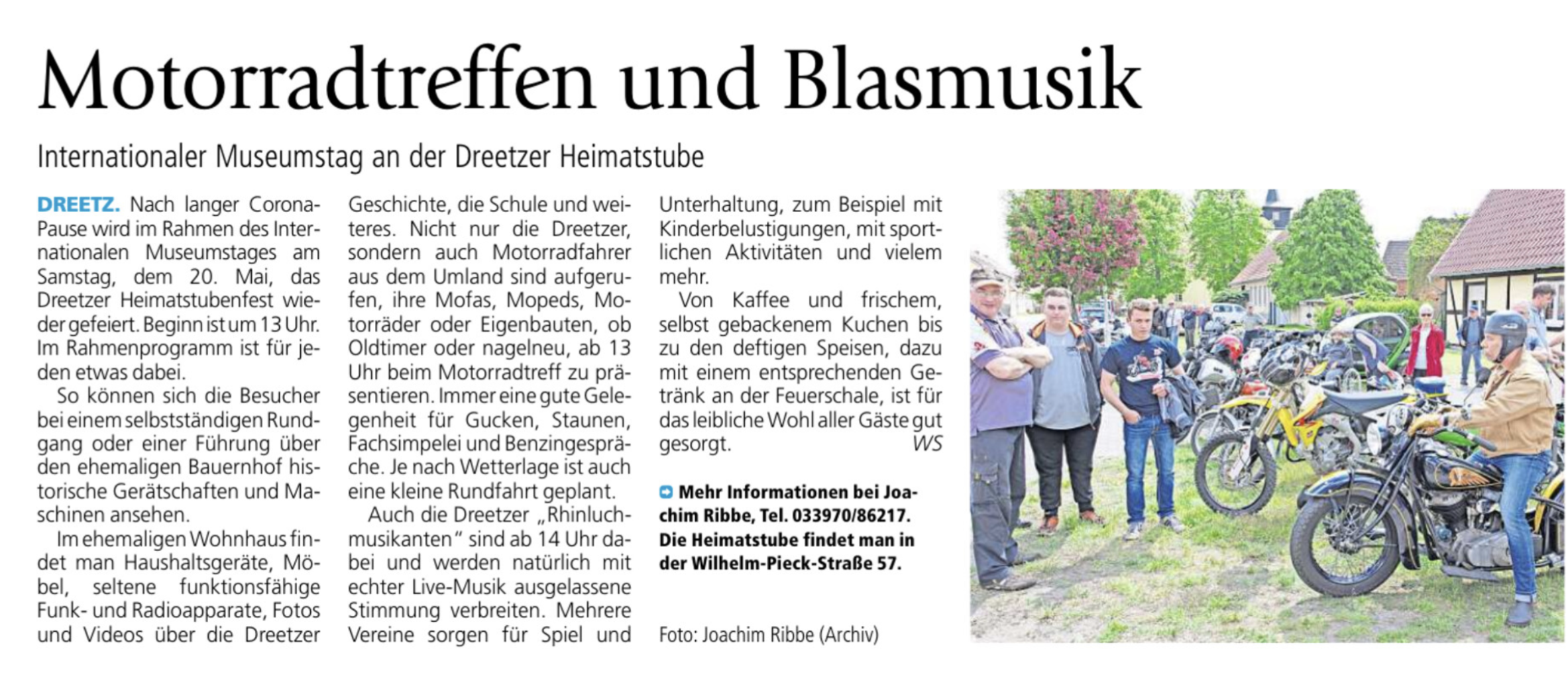 Motorradtreffen und Blasmusik

Internationaler Museumstag an der Dreetzer Heimatstube

DREETZ. Nach langer Corona-Pause wird im Rahmen des Internationalen Museumstages am Samstag, dem 20. Mai, das Dreetzer Heimatstubenfest wieder gefeiert. Beginn ist um 13 Uhr. Im Rahmenprogramm ist für jeden etwas dabei.

So können sich die Besucher bei einem selbstständigen Rundgang oder einer Führung über den ehemaligen Bauernhof historische Gerätschaften und Maschinen ansehen.

Im ehemaligen Wohnhaus findet man Haushaltsgeräte, Möbel, seltene funktionsfähige Funk- und Radioapparate, Fotos und Videos über die Dreetzer Geschichte, die Schule und weiteres. Nicht nur die Dreetzer, sondern auch Motorradfahrer aus dem Umland sind aufgerufen, ihre Mofas, Mopeds, Motorräder oder Eigenbauten, ob Oldtimer oder nagelneu, ab 13 Uhr beim Motorradtreff zu präsentieren. Immer eine gute Gelegenheit für Gucken, Staunen, Fachsimpelei und Benzingespräche. Je nach Wetterlage ist auch eine kleine Rundfahrt geplant.

Auch die Dreetzer „Rhinluchmusikanten“ sind ab 14 Uhr dabei und werden natürlich mit echter Live-Musik ausgelassene Stimmung verbreiten. Mehrere Vereine sorgen für Spiel und Unterhaltung, zum Beispiel mit Kinderbelustigungen, mit sportlichen Aktivitäten und vielem mehr.

Von Kaffee und frischem, selbst gebackenem Kuchen bis zu den deftigen Speisen, dazu mit einem entsprechenden Getränk an der Feuerschale, ist für das leibliche Wohl aller Gäste gut gesorgt. WS

Mehr Informationen bei Joachim Ribbe, Tel. 033970/86217. Die Heimatstube findet man in der Wilhelm-Pieck-Straße 57.

Foto: Joachim Ribbe (Archiv)